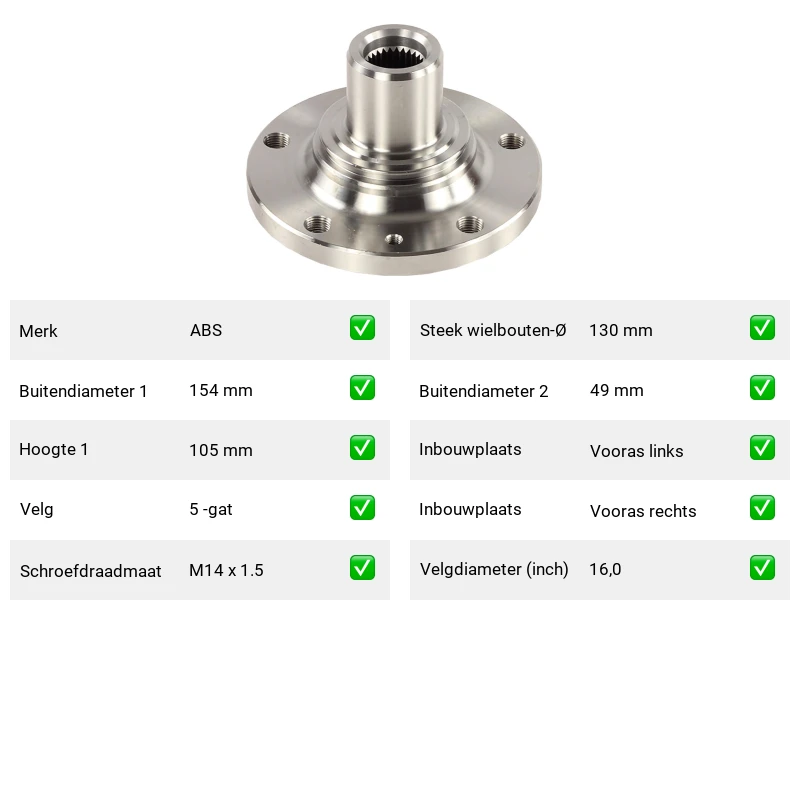 Merk ABS ☑

Buitendiameter 1 154 mm ☑

Hoogte 1 105 mm ☑

Velg 5 -gat ☑

Schroefdraadmaat M14 x 1.5 ☑

Steek wielbouten-Ø 130 mm ☑

Buitendiameter 2 49 mm ☑

Inbouwplaats Vooras links ☑

Inbouwplaats Vooras rechts ☑

Velgdiameter (inch) 16,0 ☑